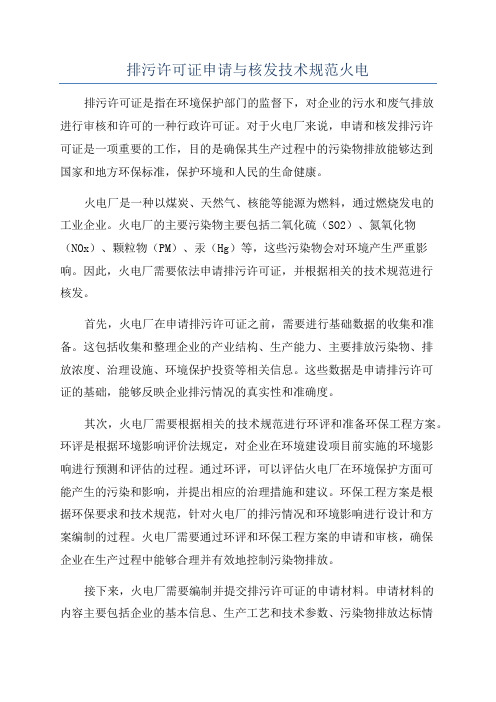 排污许可证申请与核发技术规范火电

排污许可证是指在环境保护部门的监督下，对企业的污水和废气排放进行审核和许可的一种行政许可证。对于火电厂来说，申请和核发排污许可证是一项重要的工作，目的是确保其生产过程中的污染物排放能够达到国家和地方环保标准，保护环境和人民的生命健康。

火电厂是一种以煤炭、天然气、核能等能源为燃料，通过燃烧发电的工业企业。火电厂的主要污染物主要包括二氧化硫（SO2）、氮氧化物（NOx）、颗粒物（PM）、汞（Hg）等，这些污染物会对环境产生严重影响。因此，火电厂需要依法申请排污许可证，并根据相关的技术规范进行核发。

首先，火电厂在申请排污许可证之前，需要进行基础数据的收集和准备。这包括收集和整理企业的产业结构、生产能力、主要排放污染物、排放浓度、治理设施、环境保护投资等相关信息。这些数据是申请排污许可证的基础，能够反映企业排污情况的真实性和准确度。

其次，火电厂需要根据相关的技术规范进行环评和准备环保工程方案。环评是根据环境影响评价法规定，对企业在环境建设项目前实施的环境影响进行预测和评估的过程。通过环评，可以评估火电厂在环境保护方面可能产生的污染和影响，并提出相应的治理措施和建议。环保工程方案是根据环保要求和技术规范，针对火电厂的排污情况和环境影响进行设计和方案编制的过程。火电厂需要通过环评和环保工程方案的申请和审核，确保企业在生产过程中能够合理并有效地控制污染物排放。

接下来，火电厂需要编制并提交排污许可证的申请材料。申请材料的内容主要包括企业的基本信息、生产工艺和技术参数、污染物排放达标情